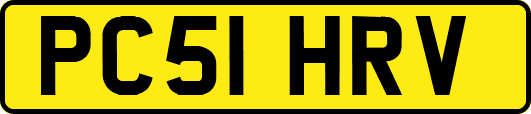 PC51 HRV